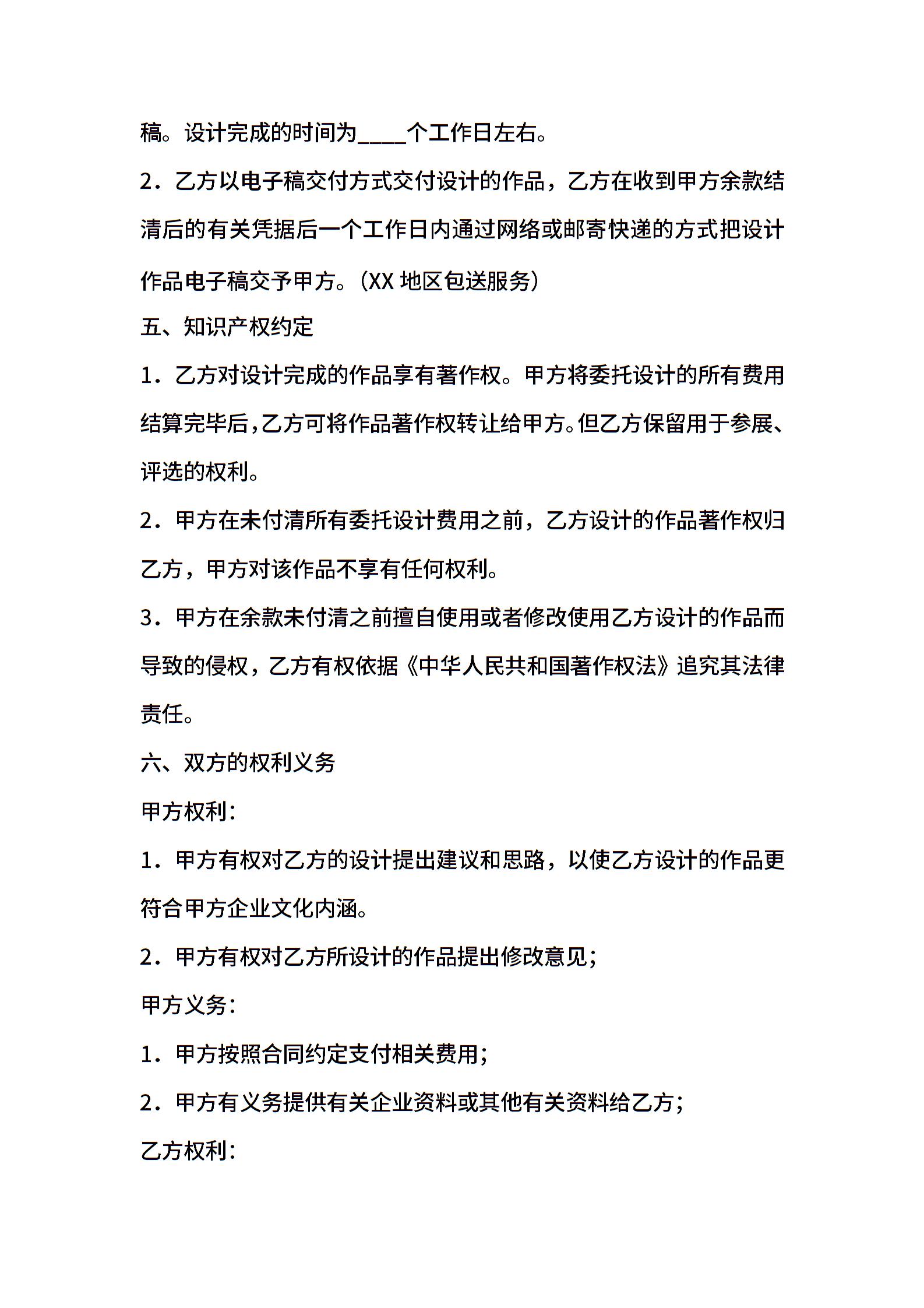 稿。设计完成的时间为____个工作日左右。

2．乙方以电子稿交付方式交付设计的作品，乙方在收到甲方余款结清后的有关凭据后一个工作日内通过网络或邮寄快递的方式把设计作品电子稿交予甲方。(XX 地区包送服务)

五、知识产权约定

1．乙方对设计完成的作品享有著作权。甲方将委托设计的所有费用结算完毕后，乙方可将作品著作权转让给甲方。但乙方保留用于参展、评选的权利。

2．甲方在未付清所有委托设计费用之前，乙方设计的作品著作权归乙方，甲方对该作品不享有任何权利。

3．甲方在余款未付清之前擅自使用或者修改使用乙方设计的作品而导致的侵权，乙方有权依据《中华人民共和国著作权法》追究其法律责任。

六、双方的权利义务

甲方权利：

1．甲方有权对乙方的设计提出建议和思路，以使乙方设计的作品更符合甲方企业文化内涵。

2．甲方有权对乙方所设计的作品提出修改意见；

甲方义务：

1．甲方按照合同约定支付相关费用；

2．甲方有义务提供有关企业资料或其他有关资料给乙方；

乙方权利：